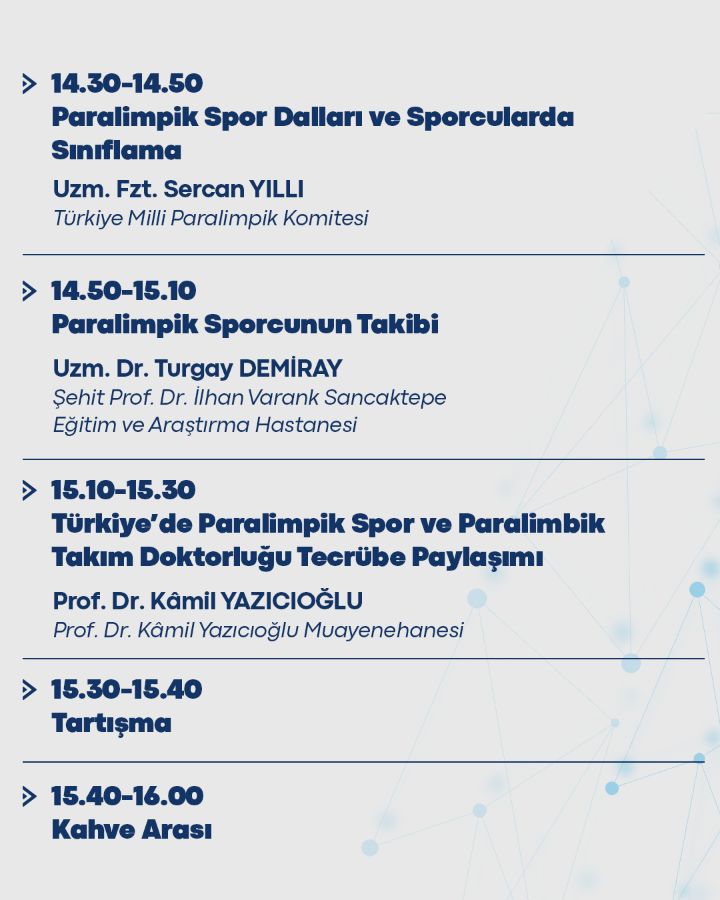 > 14.30-14.50
Paralimpik Spor Dalları ve Sporcularda Sınıflama

Uzm. Fzt. Sercan YILLI
Türkiye Milli Paralimpik Komitesi

> 14.50-15.10
Paralimpik Sporcunun Takibi

Uzm. Dr. Turgay DEMİRAY
Şehit Prof. Dr. İlhan Varank Sancaktepe
Eğitim ve Araştırma Hastanesi

> 15.10-15.30
Türkiye'de Paralimpik Spor ve Paralimbik Takım Doktorluğu Tecrübe Paylaşımı

Prof. Dr. Kâmil YAZICIOĞLU
Prof. Dr. Kâmil Yazıcıoğlu Muayenehanesi

> 15.30-15.40
Tartışma

> 15.40-16.00
Kahve Arası